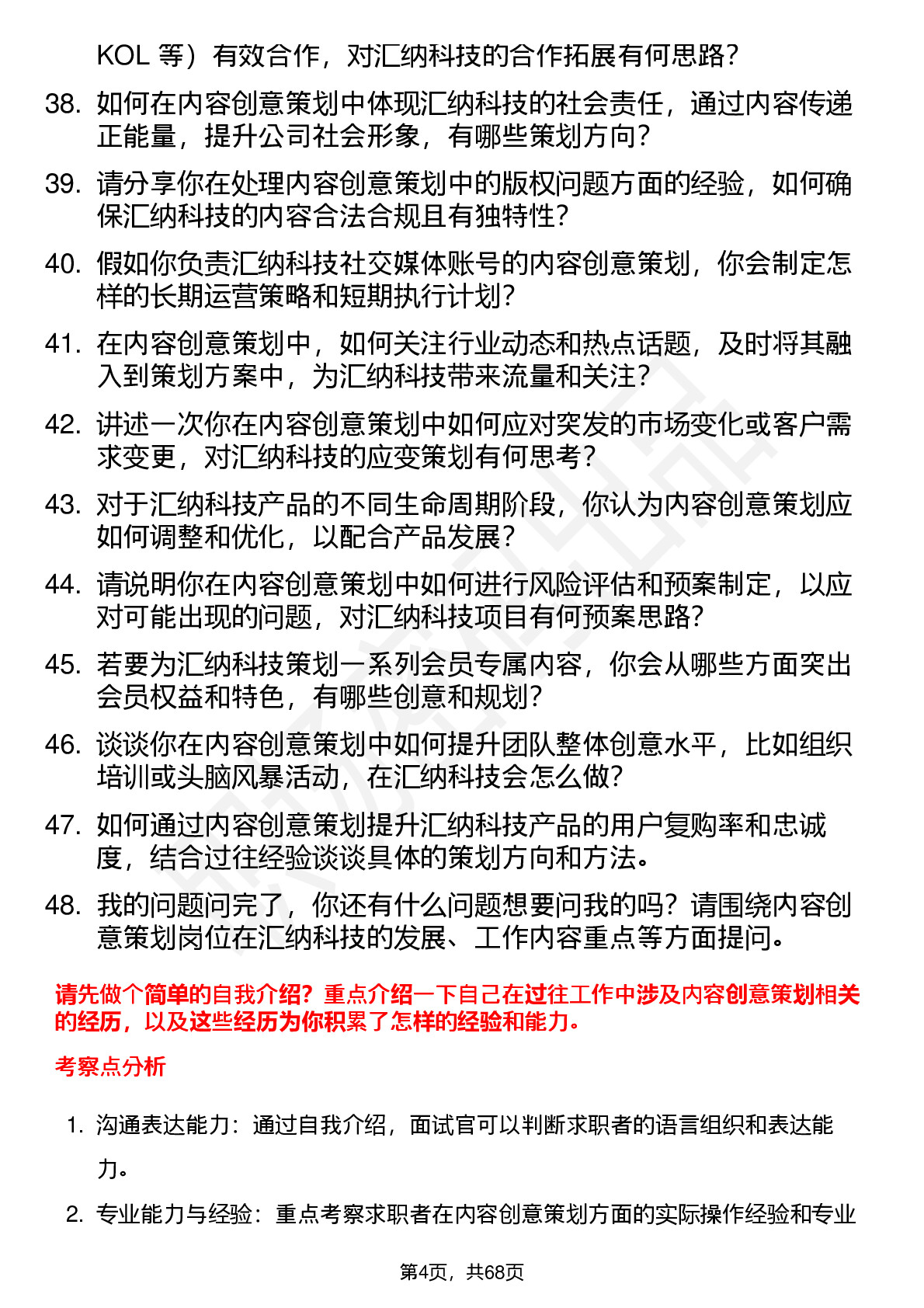 KOL 等）有效合作，对汇纳科技的合作拓展有何思路？

38. 如何在内容创意策划中体现汇纳科技的社会责任，通过内容传递正能量，提升公司社会形象，有哪些策划方向？

39. 请分享你在处理内容创意策划中的版权问题方面的经验，如何确保汇纳科技的内容合法合规且有独特性？

40. 假如你负责汇纳科技社交媒体账号的内容创意策划，你会制定怎样的长期运营策略和短期执行计划？

41. 在内容创意策划中，如何关注行业动态和热点话题，及时将其融入到策划方案中，为汇纳科技带来流量和关注？

42. 讲述一次你在内容创意策划中如何应对突发的市场变化或客户需求变更，对汇纳科技的应变策划有何思考？

43. 对于汇纳科技产品的不同生命周期阶段，你认为内容创意策划应如何调整和优化，以配合产品发展？

44. 请说明你在内容创意策划中如何进行风险评估和预案制定，以应对可能出现的问题，对汇纳科技项目有何预案思路？

45. 若要为汇纳科技策划一系列会员专属内容，你会从哪些方面突出会员权益和特色，有哪些创意和规划？

46. 谈谈你在内容创意策划中如何提升团队整体创意水平，比如组织培训或头脑风暴活动，在汇纳科技会怎么做？

47. 如何通过内容创意策划提升汇纳科技产品的用户复购率和忠诚度，结合过往经验谈谈具体的策划方向和方法。

48. 我的问题问完了，你还有什么问题想要问我的吗？请围绕内容创意策划岗位在汇纳科技的发展、工作内容重点等方面提问。

请先做个简单的自我介绍？重点介绍一下自己在过往工作中涉及内容创意策划相关的经历，以及这些经历为你积累了怎样的经验和能力。

考察点分析

1. 沟通表达能力：通过自我介绍，面试官可以判断求职者的语言组织和表达能力。

2. 专业能力与经验：重点考察求职者在内容创意策划方面的实际操作经验和专业

第4页，共68页